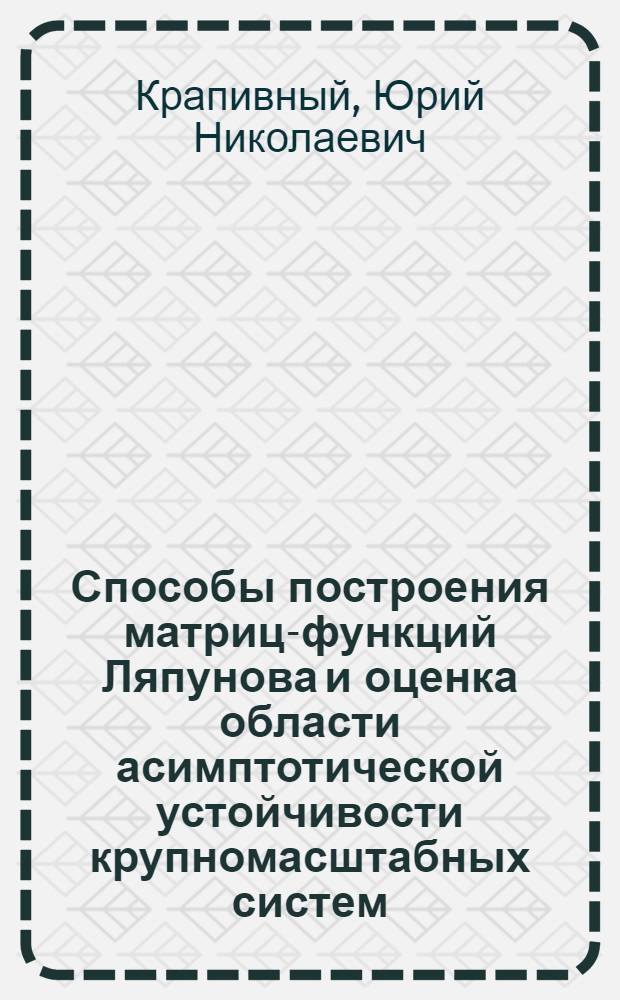 Крапивный, Юрий Николаевич

Способы построения матриц-функций Ляпунова и оценка области асимптотической устойчивости крупномасштабных систем